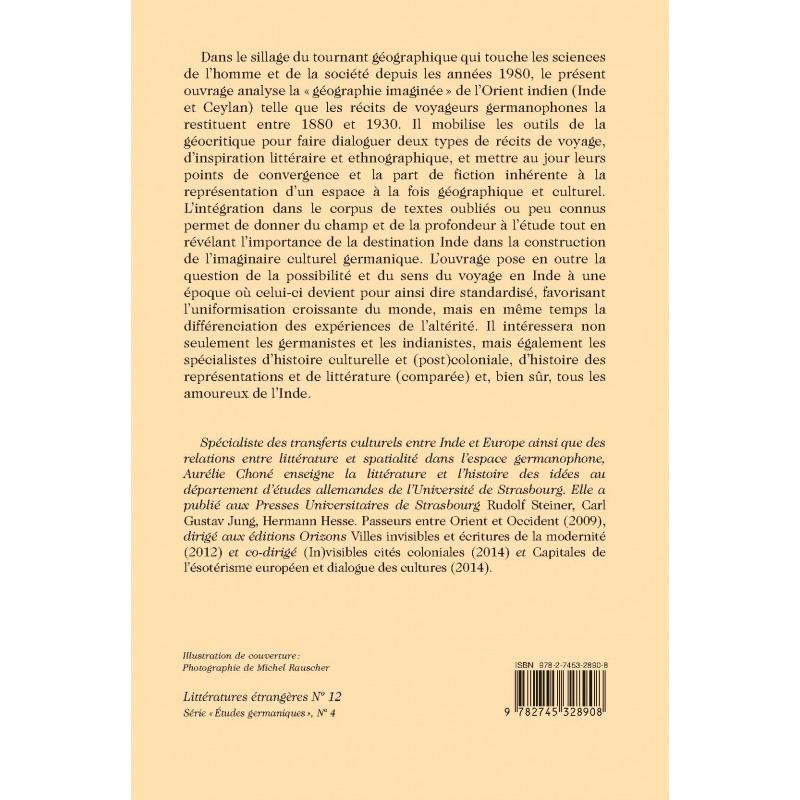 Dans le sillage du tournant géographique qui touche les sciences de l'homme et de la société depuis les années 1980, le présent ouvrage analyse la « géographie imaginée » de l'Orient indien (Inde et Ceylan) telle que les récits de voyageurs germanophones la restituent entre 1880 et 1930. Il mobilise les outils de la géocritique pour faire dialoguer deux types de récits de voyage, d'inspiration littéraire et ethnographique, et mettre au jour leurs points de convergence et la part de fiction inhérente à la représentation d'un espace à la fois géographique et culturel. L'intégration dans le corpus de textes oubliés ou peu connus permet de donner du champ et de la profondeur à l'étude tout en révélant l'importance de la destination Inde dans la construction de l'imaginaire culturel germanique. L'ouvrage pose en outre la question de la possibilité et du sens du voyage en Inde à une époque où celui-ci devient pour ainsi dire standardisé, favorisant l'uniformisation croissante du monde, mais en même temps la différenciation des expériences de l'altérité. Il intéressera non seulement les germanistes et les indianistes, mais également les spécialistes d'histoire culturelle et (post)coloniale, d'histoire des représentations et de littérature (comparée) et, bien sûr, tous les amoureux de l'Inde.

Spécialiste des transferts culturels entre Inde et Europe ainsi que des relations entre littérature et spatialité dans l'espace germanophone, Aurélie Choné enseigne la littérature et l'histoire des idées au département d'études allemandes de l'Université de Strasbourg. Elle a publié aux Presses Universitaires de Strasbourg Rudolf Steiner, Carl Gustav Jung, Hermann Hesse. Passeurs entre Orient et Occident (2009), dirigé aux éditions Orizons Villes invisibles et écritures de la modernité (2012) et co-dirigé (In)visibles cités coloniales (2014) et Capitales de l'ésotérisme européen et dialogue des cultures (2014).

Illustration de couverture :
Photographie de Michel Rauscher

Littératures étrangères N° 12
Série « Études germaniques », N° 4

ISBN 978-2-7453-2890-8

9 782745 328908